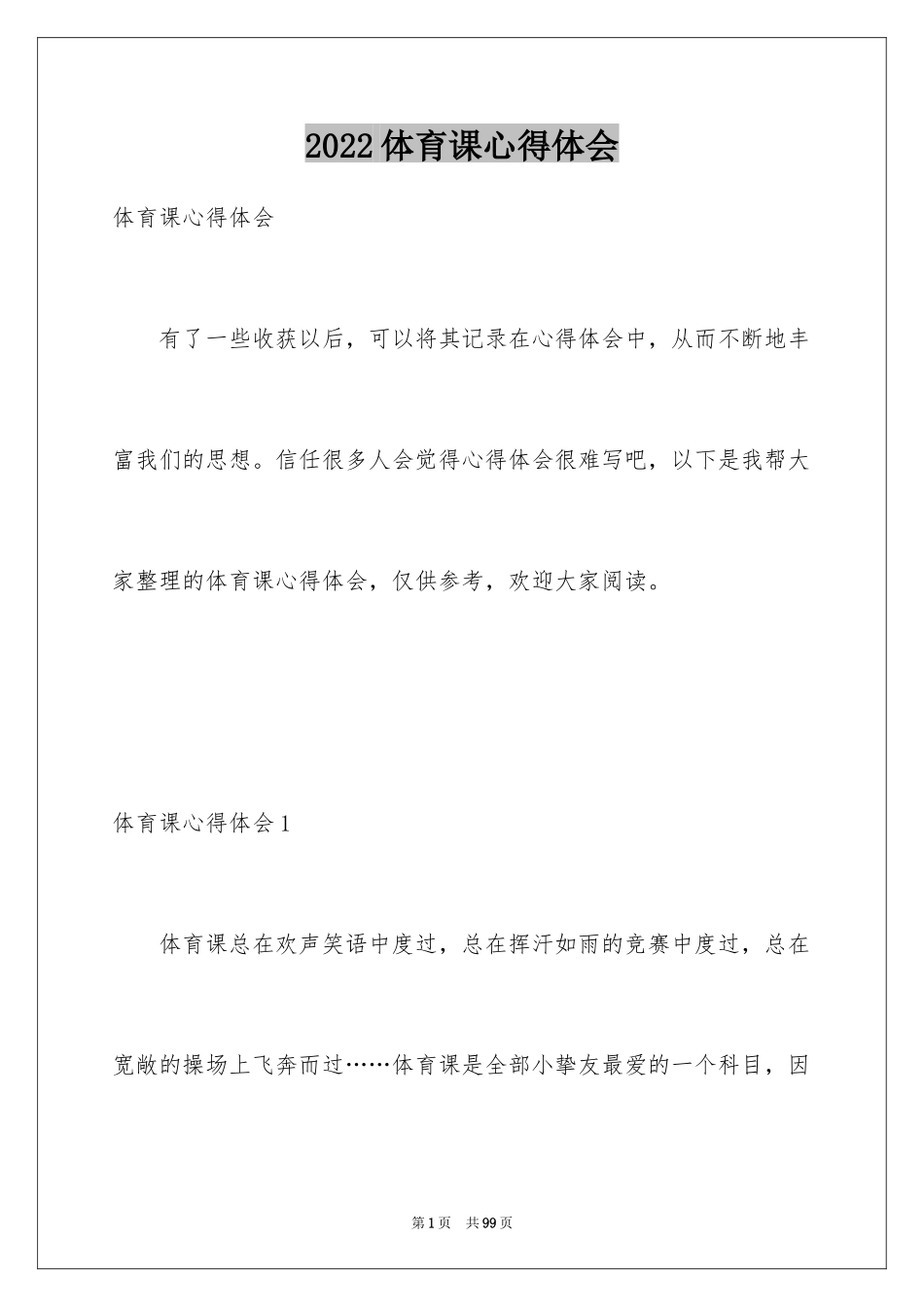 2022体育课心得体会

体育课心得体会

有了一些收获以后，可以将其记录在心得体会中，从而不断地丰富我们的思想。信任很多人会觉得心得体会很难写吧，以下是我帮大家整理的体育课心得体会，仅供参考，欢迎大家阅读。

体育课心得体会1

体育课总在欢声笑语中度过，总在挥汗如雨的竞赛中度过，总在宽敞的操场上飞奔而过……体育课是全部小挚友最爱的一个科目，因

第1页　共99页